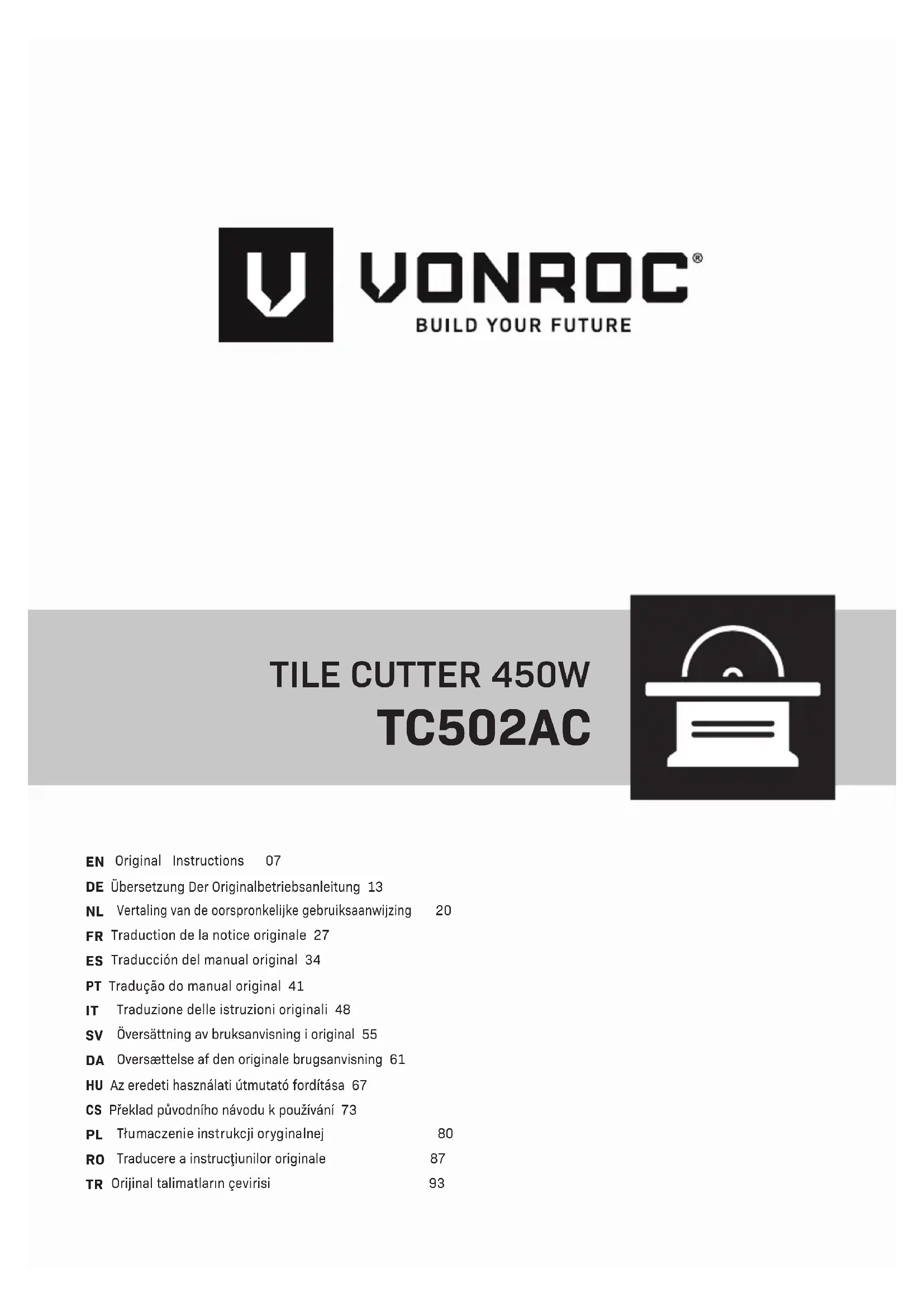 VONROC®
BUILD YOUR FUTURE

TILE CUTTER 450W
TC502AC

EN Original Instructions 07
DE Übersetzung Der Originalbetriebsanleitung 13
NL Vertaling van de oorspronkelijke gebruiksaanwijzing 20
FR Traduction de la notice originale 27
ES Traducción del manual original 34
PT Tradução do manual original 41
IT Traduzione delle istruzioni originali 48
SV Översättning av bruksanvisning i original 55
DA Oversættelse af den originale brugsanvisning 61
HU Az eredeti használati útmutató fordítása 67
CS Překlad původního návodu k používání 73
PL Tłumaczenie instrukcji oryginalnej 80
RO Traducere a instrucţiunilor originale 87
TR Orijinal talimatların çevirisi 93